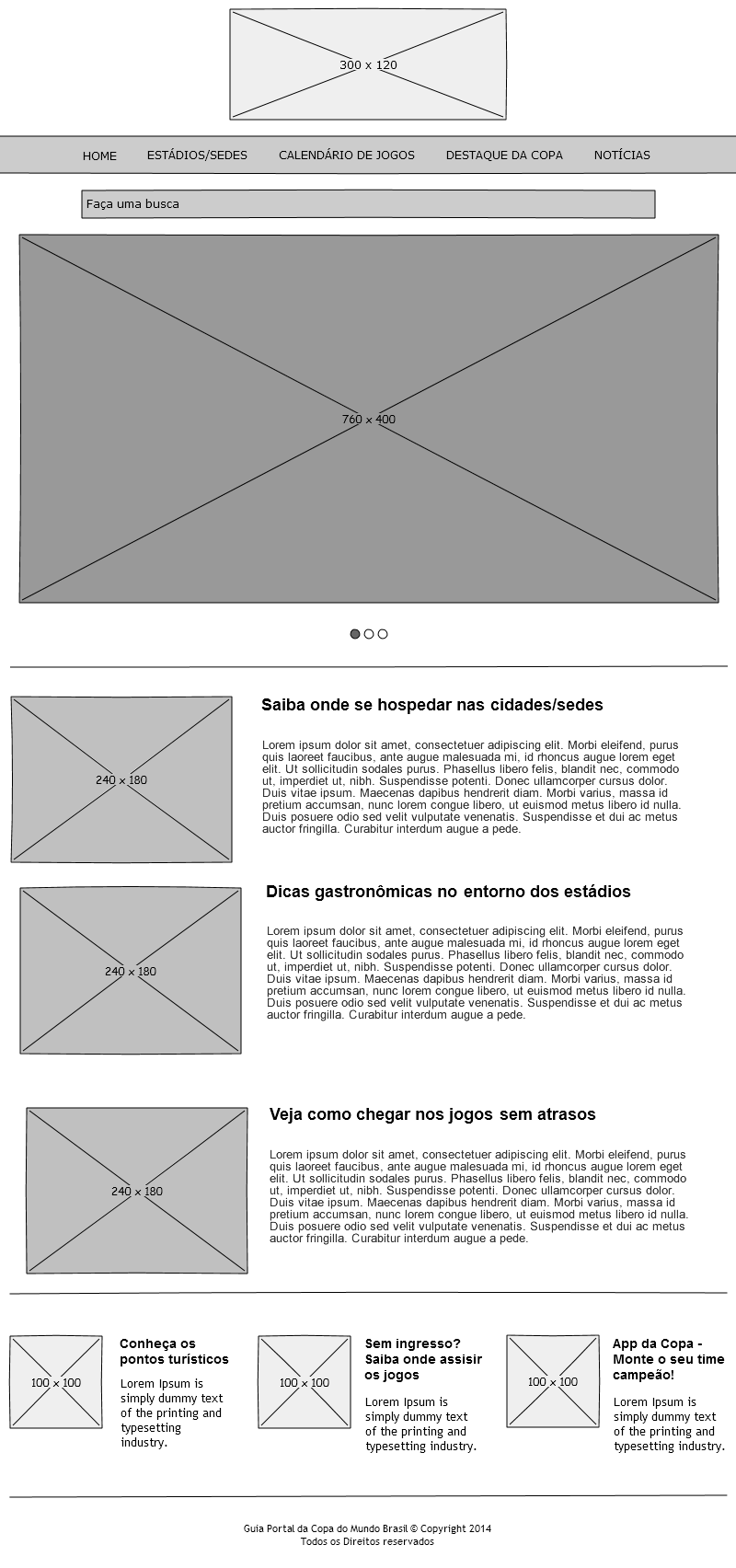 300 x 120

HOME ESTÁDIOS/SEDES CALENDÁRIO DE JOGOS DESTAQUE DA COPA NOTÍCIAS

Faça uma busca

760 x 400

240 x 180

Saiba onde se hospedar nas cidades/sedes

Lorem ipsum dolor sit amet, consectetuer adipiscing elit. Morbi eleifend, purus quis laoreet faucibus, ante augue malesuada mi, id rhoncus augue lorem eget elit. Ut sollicitudin sodales purus. Phasellus libero felis, blandit nec, commodo ut, imperdiet ut, nibh. Suspendisse potenti. Donec ullamcorper cursus dolor. Duis vitae ipsum. Maecenas dapibus hendrerit diam. Morbi varius, massa id pretium accumsan, nunc lorem congue libero, ut euismod metus libero id nulla. Duis posuere odio sed velit vulputate venenatis. Suspendisse et dui ac metus auctor fringilla. Curabitur interdum augue a pede.

240 x 180

Dicas gastronômicas no entorno dos estádios

Lorem ipsum dolor sit amet, consectetuer adipiscing elit. Morbi eleifend, purus quis laoreet faucibus, ante augue malesuada mi, id rhoncus augue lorem eget elit. Ut sollicitudin sodales purus. Phasellus libero felis, blandit nec, commodo ut, imperdiet ut, nibh. Suspendisse potenti. Donec ullamcorper cursus dolor. Duis vitae ipsum. Maecenas dapibus hendrerit diam. Morbi varius, massa id pretium accumsan, nunc lorem congue libero, ut euismod metus libero id nulla. Duis posuere odio sed velit vulputate venenatis. Suspendisse et dui ac metus auctor fringilla. Curabitur interdum augue a pede.

240 x 180

Veja como chegar nos jogos sem atrasos

Lorem ipsum dolor sit amet, consectetuer adipiscing elit. Morbi eleifend, purus quis laoreet faucibus, ante augue malesuada mi, id rhoncus augue lorem eget elit. Ut sollicitudin sodales purus. Phasellus libero felis, blandit nec, commodo ut, imperdiet ut, nibh. Suspendisse potenti. Donec ullamcorper cursus dolor. Duis vitae ipsum. Maecenas dapibus hendrerit diam. Morbi varius, massa id pretium accumsan, nunc lorem congue libero, ut euismod metus libero id nulla. Duis posuere odio sed velit vulputate venenatis. Suspendisse et dui ac metus auctor fringilla. Curabitur interdum augue a pede.

100 x 100

Conheça os pontos turísticos

Lorem Ipsum is simply dummy text of the printing and typesetting industry.

100 x 100

Sem ingresso? Saiba onde assisir os jogos

Lorem Ipsum is simply dummy text of the printing and typesetting industry.

100 x 100

App da Copa - Monte o seu time campeão!

Lorem Ipsum is simply dummy text of the printing and typesetting industry.

Guia Portal da Copa do Mundo Brasil © Copyright 2014
Todos os Direitos reservados